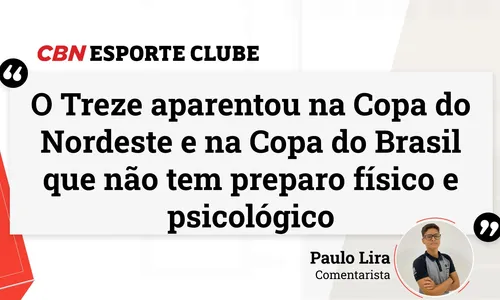 CBN ESPORTE CLUBE

“

O Treze aparentou na Copa do Nordeste e na Copa do Brasil que não tem preparo físico e psicológico

”

Paulo Lira
Comentarista